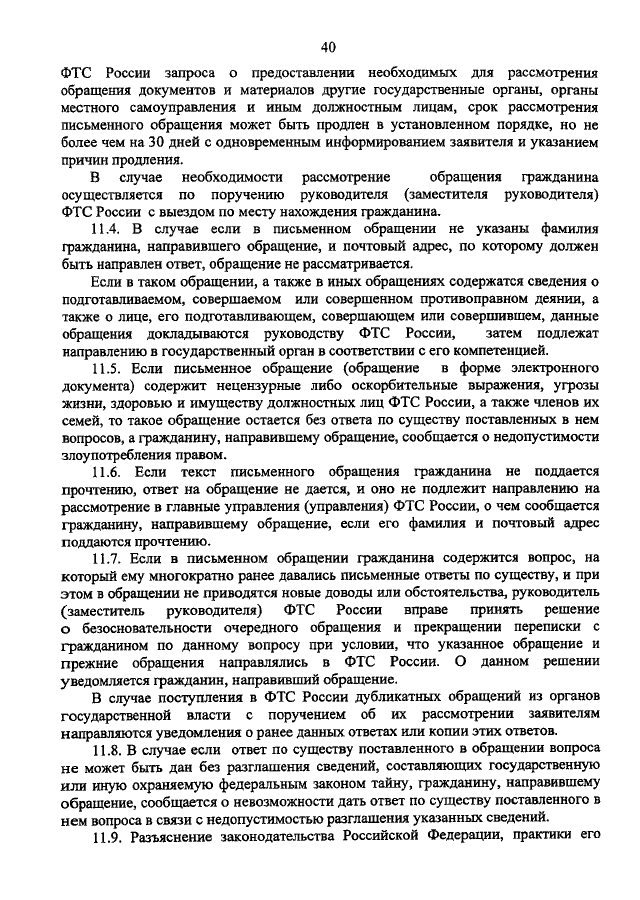 40

ФТС России запроса о предоставлении необходимых для рассмотрения обращения документов и материалов другие государственные органы, органы местного самоуправления и иным должностным лицам, срок рассмотрения письменного обращения может быть продлен в установленном порядке, но не более чем на 30 дней с одновременным информированием заявителя и указанием причин продления.

В случае необходимости рассмотрение обращения гражданина осуществляется по поручению руководителя (заместителя руководителя) ФТС России с выездом по месту нахождения гражданина.

11.4. В случае если в письменном обращении не указаны фамилия гражданина, направившего обращение, и почтовый адрес, по которому должен быть направлен ответ, обращение не рассматривается.

Если в таком обращении, а также в иных обращениях содержатся сведения о подготавливаемом, совершаемом или совершенном противоправном деянии, а также о лице, его подготавливающем, совершающем или совершившем, данные обращения докладываются руководству ФТС России, затем подлежат направлению в государственный орган в соответствии с его компетенцией.

11.5. Если письменное обращение (обращение в форме электронного документа) содержит нецензурные либо оскорбительные выражения, угрозы жизни, здоровью и имуществу должностных лиц ФТС России, а также членов их семей, то такое обращение остается без ответа по существу поставленных в нем вопросов, а гражданину, направившему обращение, сообщается о недопустимости злоупотребления правом.

11.6. Если текст письменного обращения гражданина не поддается прочтению, ответ на обращение не дается, и оно не подлежит направлению на рассмотрение в главные управления (управления) ФТС России, о чем сообщается гражданину, направившему обращение, если его фамилия и почтовый адрес поддаются прочтению.

11.7. Если в письменном обращении гражданина содержится вопрос, на который ему многократно ранее давались письменные ответы по существу, и при этом в обращении не приводятся новые доводы или обстоятельства, руководитель (заместитель руководителя) ФТС России вправе принять решение о безосновательности очередного обращения и прекращении переписки с гражданином по данному вопросу при условии, что указанное обращение и прежние обращения направлялись в ФТС России. О данном решении уведомляется гражданин, направивший обращение.

В случае поступления в ФТС России дубликатных обращений из органов государственной власти с поручением об их рассмотрении заявителям направляются уведомления о ранее данных ответах или копии этих ответов.

11.8. В случае если ответ по существу поставленного в обращении вопроса не может быть дан без разглашения сведений, составляющих государственную или иную охраняемую федеральным законом тайну, гражданину, направившему обращение, сообщается о невозможности дать ответ по существу поставленного в нем вопроса в связи с недопустимостью разглашения указанных сведений.

11.9. Разъяснение законодательства Российской Федерации, практики его